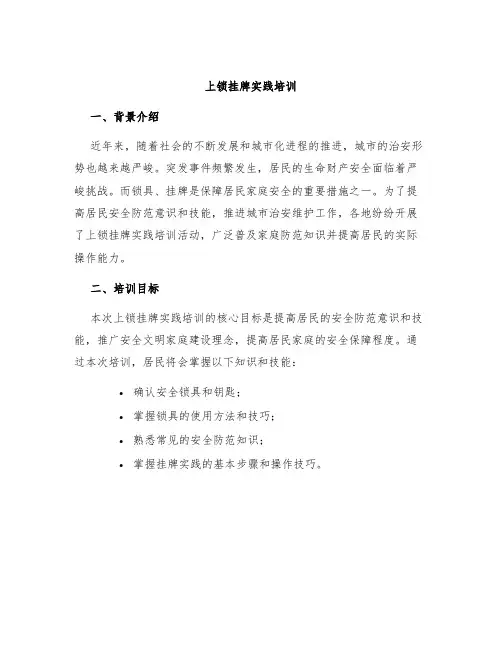 上锁挂牌实践培训

一、背景介绍

近年来，随着社会的不断发展和城市化进程的推进，城市的治安形势也越来越严峻。突发事件频繁发生，居民的生命财产安全面临着严峻挑战。而锁具、挂牌是保障居民家庭安全的重要措施之一。为了提高居民安全防范意识和技能，推进城市治安维护工作，各地纷纷开展了上锁挂牌实践培训活动，广泛普及家庭防范知识并提高居民的实际操作能力。

二、培训目标

本次上锁挂牌实践培训的核心目标是提高居民的安全防范意识和技能，推广安全文明家庭建设理念，提高居民家庭的安全保障程度。通过本次培训，居民将会掌握以下知识和技能：

• 确认安全锁具和钥匙；
• 掌握锁具的使用方法和技巧；
• 熟悉常见的安全防范知识；
• 掌握挂牌实践的基本步骤和操作技巧。